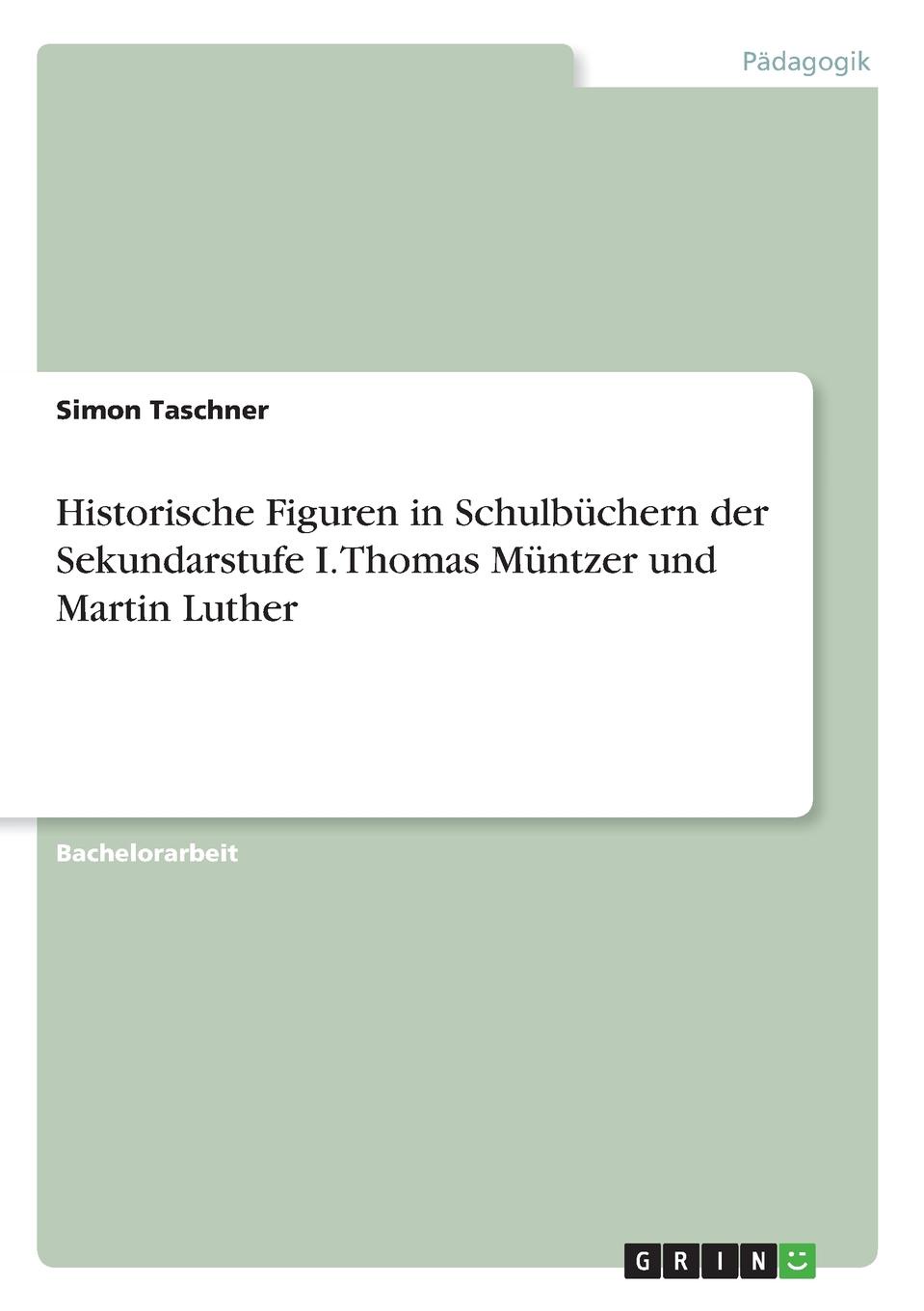 Pädagogik

Simon Taschner

Historische Figuren in Schulbüchern der Sekundarstufe I. Thomas Müntzer und Martin Luther

Bachelorarbeit

GRIN